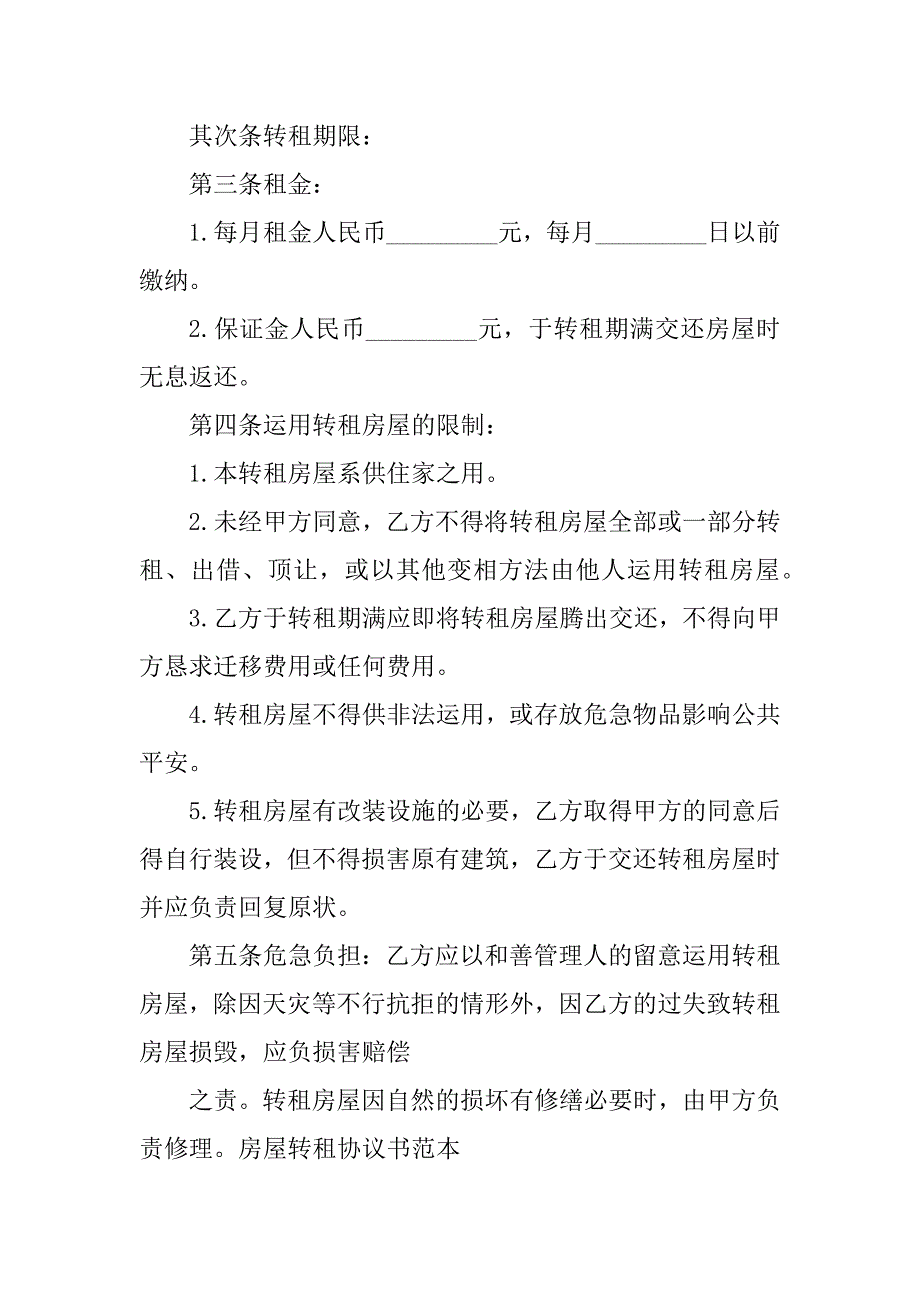 其次条转租期限：

第三条租金：

1.每月租金人民币_________元，每月_________日以前缴纳。

2.保证金人民币_________元，于转租期满交还房屋时无息返还。

第四条运用转租房屋的限制：

1.本转租房屋系供住家之用。

2.未经甲方同意，乙方不得将转租房屋全部或一部分转租、出借、顶让，或以其他变相方法由他人运用转租房屋。

3.乙方于转租期满应即将转租房屋腾出交还，不得向甲方恳求迁移费用或任何费用。

4.转租房屋不得供非法运用，或存放危急物品影响公共平安。

5.转租房屋有改装设施的必要，乙方取得甲方的同意后得自行装设，但不得损害原有建筑，乙方于交还转租房屋时并应负责回复原状。

第五条危急负担：乙方应以和善管理人的留意运用转租房屋，除因天灾等不行抗拒的情形外，因乙方的过失致转租房屋损毁，应负损害赔偿

之责。转租房屋因自然的损坏有修缮必要时，由甲方负责修理。房屋转租协议书范本